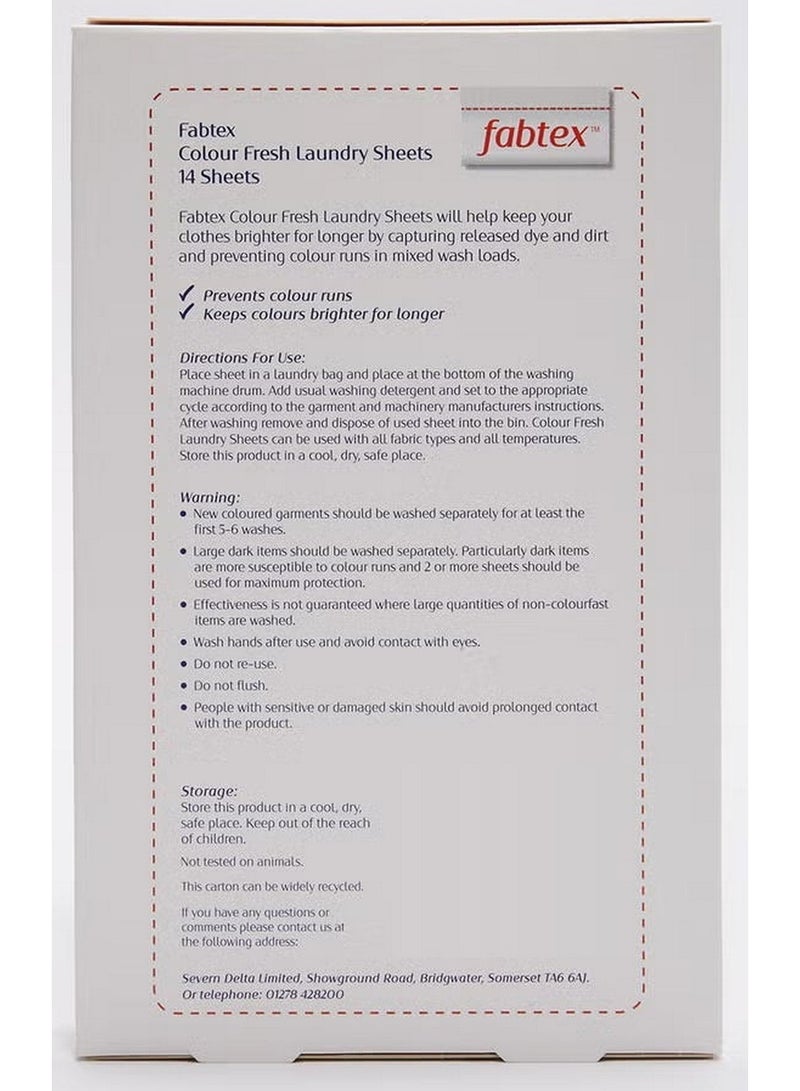 Fabtex
Colour Fresh Laundry Sheets
14 Sheets

fabtex™

Fabtex Colour Fresh Laundry Sheets will help keep your clothes brighter for longer by capturing released dye and dirt and preventing colour runs in mixed wash loads.

✓ Prevents colour runs
✓ Keeps colours brighter for longer

Directions For Use:
Place sheet in a laundry bag and place at the bottom of the washing machine drum. Add usual washing detergent and set to the appropriate cycle according to the garment and machinery manufacturers instructions. After washing remove and dispose of used sheet into the bin. Colour Fresh Laundry Sheets can be used with all fabric types and all temperatures. Store this product in a cool, dry, safe place.

Warning:
• New coloured garments should be washed separately for at least the first 5-6 washes.
• Large dark items should be washed separately. Particularly dark items are more susceptible to colour runs and 2 or more sheets should be used for maximum protection.
• Effectiveness is not guaranteed where large quantities of non-colourfast items are washed.
• Wash hands after use and avoid contact with eyes.
• Do not re-use.
• Do not flush.
• People with sensitive or damaged skin should avoid prolonged contact with the product.

Storage:
Store this product in a cool, dry, safe place. Keep out of the reach of children.

Not tested on animals.

This carton can be widely recycled.

If you have any questions or comments please contact us at the following address:

Severn Delta Limited, Showground Road, Bridgwater, Somerset TA6 6AJ.
Or telephone: 01278 428200